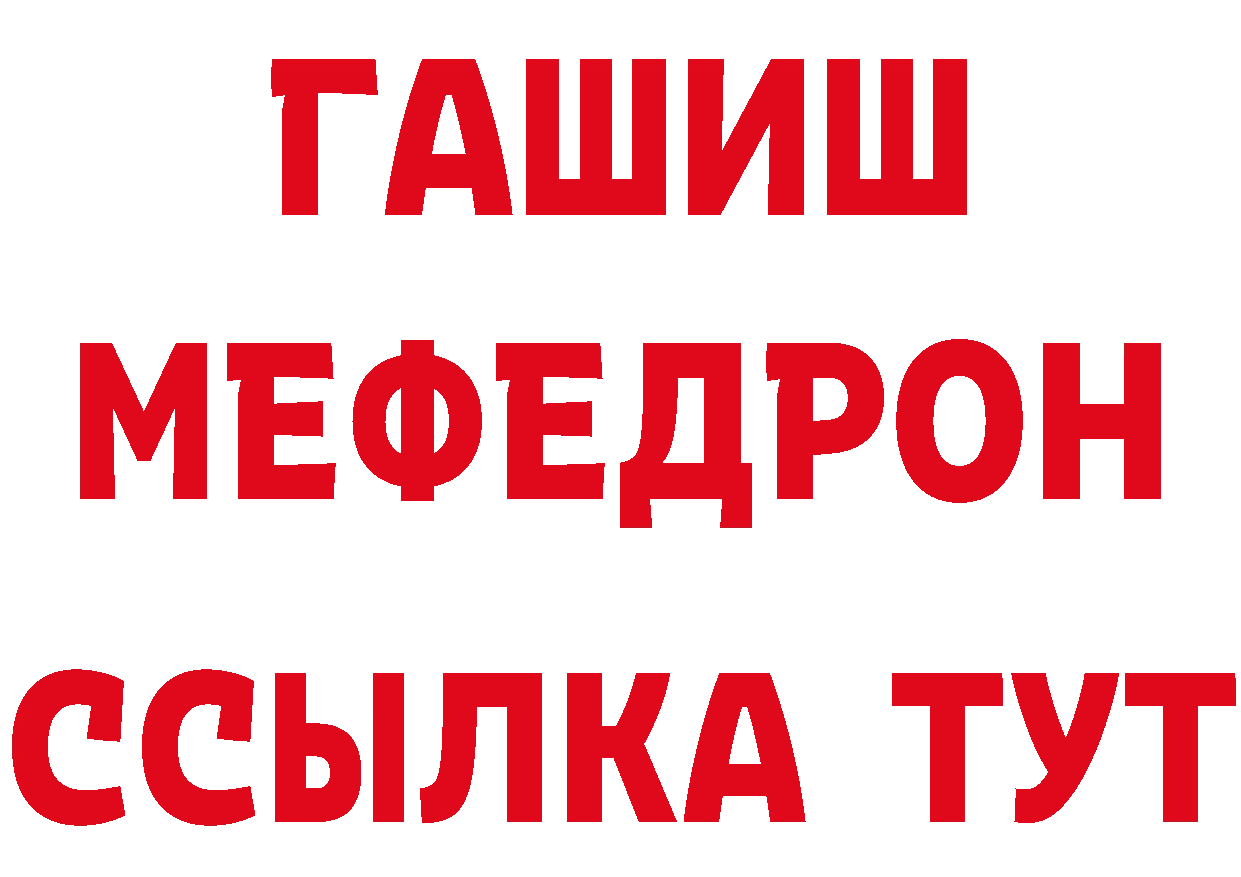 ГАШИШ
МЕФЕДРОН
ССЫЛКА ТУТ